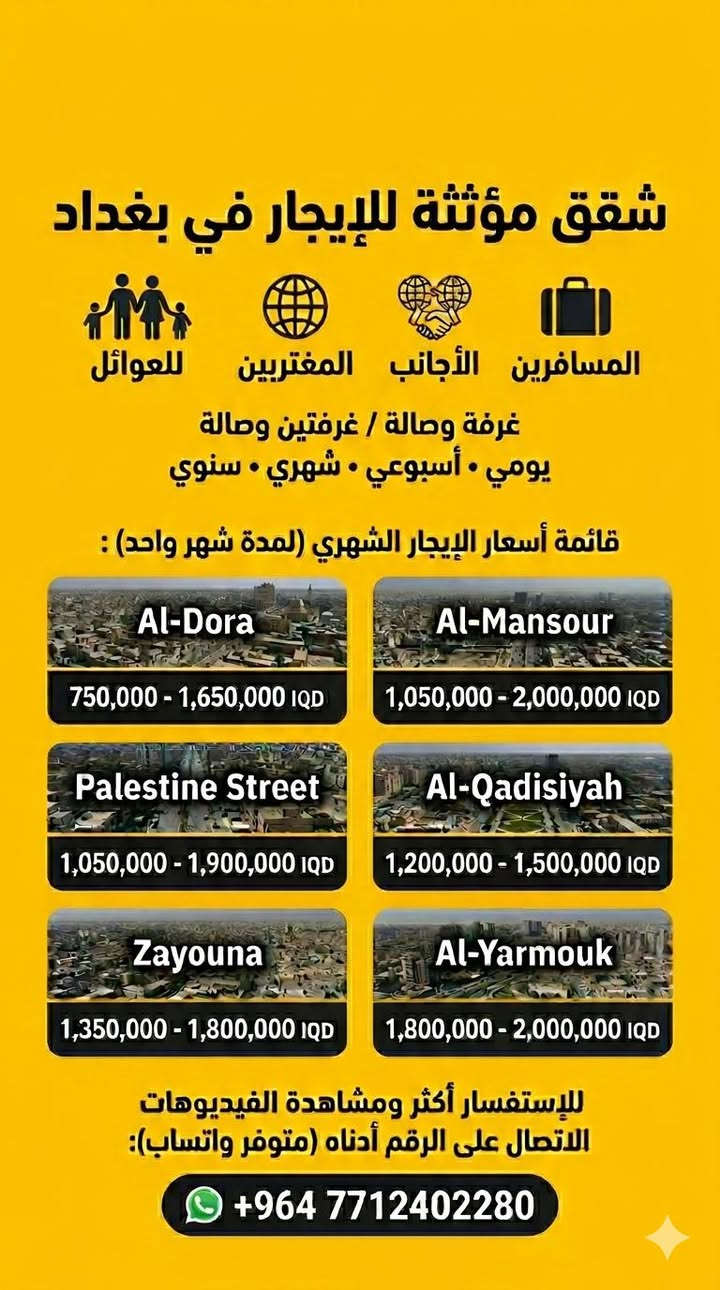 شقق مؤثثة للإيجار في بغداد

المسافرين الأجانب المغتربين للعوائل

غرفة وصالة / غرفتين وصالة
يومي • أسبوعي • شهري • سنوي

قائمة أسعار الإيجار الشهري (لمدة شهر واحد) :

Al-Mansour
1,050,000 - 2,000,000 IQD

Al-Dora
750,000 - 1,650,000 IQD

Al-Qadisiyah
1,200,000 - 1,500,000 IQD

Palestine Street
1,050,000 - 1,900,000 IQD

Al-Yarmouk
1,800,000 - 2,000,000 IQD

Zayouna
1,350,000 - 1,800,000 IQD

للإستفسار أكثر ومشاهدة الفيديوهات
الاتصال على الرقم أدناه (متوفر واتساب):

+964 7712402280